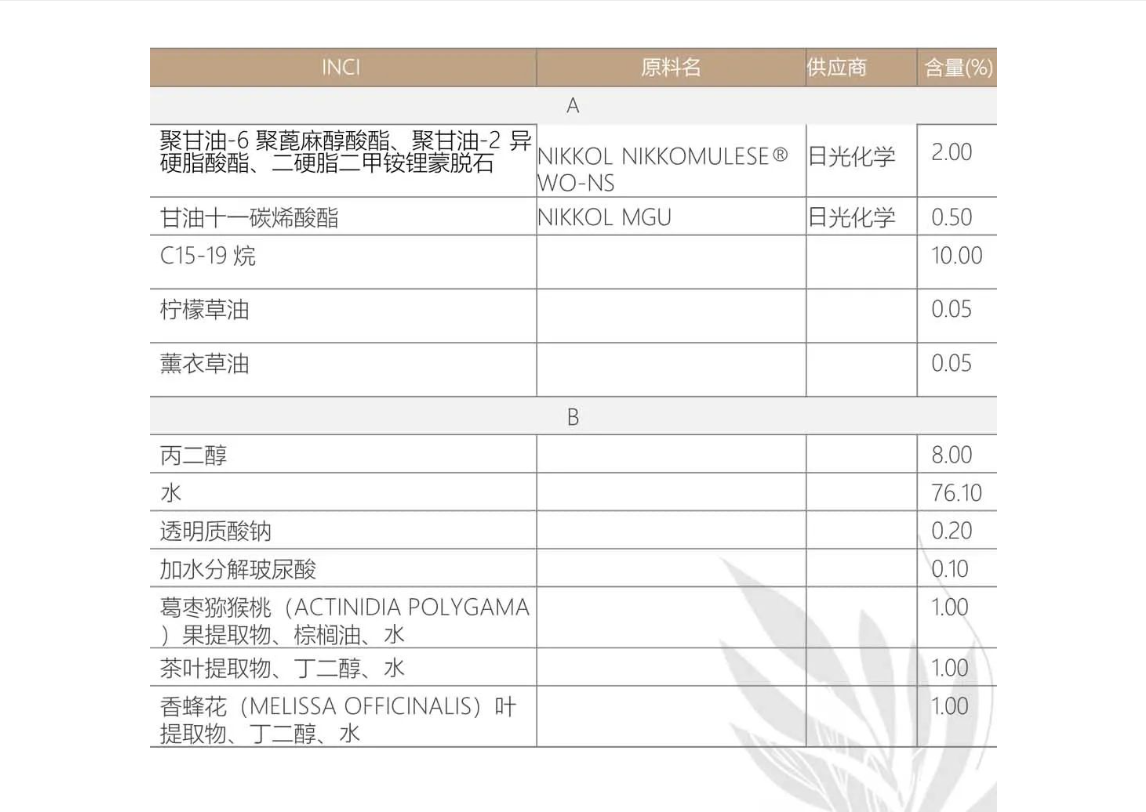 | INCI | 原料名 | 供应商 | 含量(%) |
|---|---|---|---|
| A | | | |
| 聚甘油-6 聚蓖麻醇酸酯、聚甘油-2 异硬脂酸酯、二硬脂二甲铵锂蒙脱石 | NIKKOL NIKKOMULESE® WO-NS | 日光化学 | 2.00 |
| 甘油十一碳烯酸酯 | NIKKOL MGU | 日光化学 | 0.50 |
| C15-19 烷 | | | 10.00 |
| 柠檬草油 | | | 0.05 |
| 薰衣草油 | | | 0.05 |
| B | | | |
| 丙二醇 | | | 8.00 |
| 水 | | | 76.10 |
| 透明质酸钠 | | | 0.20 |
| 加水分解玻尿酸 | | | 0.10 |
| 葛枣猕猴桃（ACTINIDIA POLYGAMA）果提取物、棕榈油、水 | | | 1.00 |
| 茶叶提取物、丁二醇、水 | | | 1.00 |
| 香蜂花（MELISSA OFFICINALIS）叶提取物、丁二醇、水 | | | 1.00 |